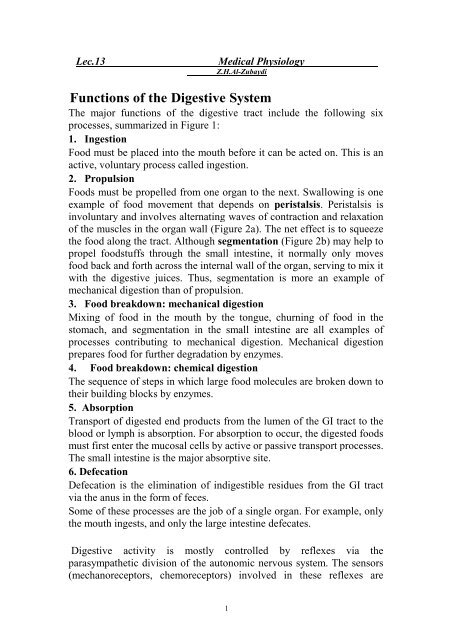 Lec.13 Medical Physiology
Z.H.Al-Zubaydi

Functions of the Digestive System

The major functions of the digestive tract include the following six processes, summarized in Figure 1:

1. Ingestion

Food must be placed into the mouth before it can be acted on. This is an active, voluntary process called ingestion.

2. Propulsion

Foods must be propelled from one organ to the next. Swallowing is one example of food movement that depends on peristalsis. Peristalsis is involuntary and involves alternating waves of contraction and relaxation of the muscles in the organ wall (Figure 2a). The net effect is to squeeze the food along the tract. Although segmentation (Figure 2b) may help to propel foodstuffs through the small intestine, it normally only moves food back and forth across the internal wall of the organ, serving to mix it with the digestive juices. Thus, segmentation is more an example of mechanical digestion than of propulsion.

3. Food breakdown: mechanical digestion

Mixing of food in the mouth by the tongue, churning of food in the stomach, and segmentation in the small intestine are all examples of processes contributing to mechanical digestion. Mechanical digestion prepares food for further degradation by enzymes.

4. Food breakdown: chemical digestion

The sequence of steps in which large food molecules are broken down to their building blocks by enzymes.

5. Absorption

Transport of digested end products from the lumen of the GI tract to the blood or lymph is absorption. For absorption to occur, the digested foods must first enter the mucosal cells by active or passive transport processes. The small intestine is the major absorptive site.

6. Defecation

Defecation is the elimination of indigestible residues from the GI tract via the anus in the form of feces.

Some of these processes are the job of a single organ. For example, only the mouth ingests, and only the large intestine defecates.

Digestive activity is mostly controlled by reflexes via the parasympathetic division of the autonomic nervous system. The sensors (mechanoreceptors, chemoreceptors) involved in these reflexes are

1